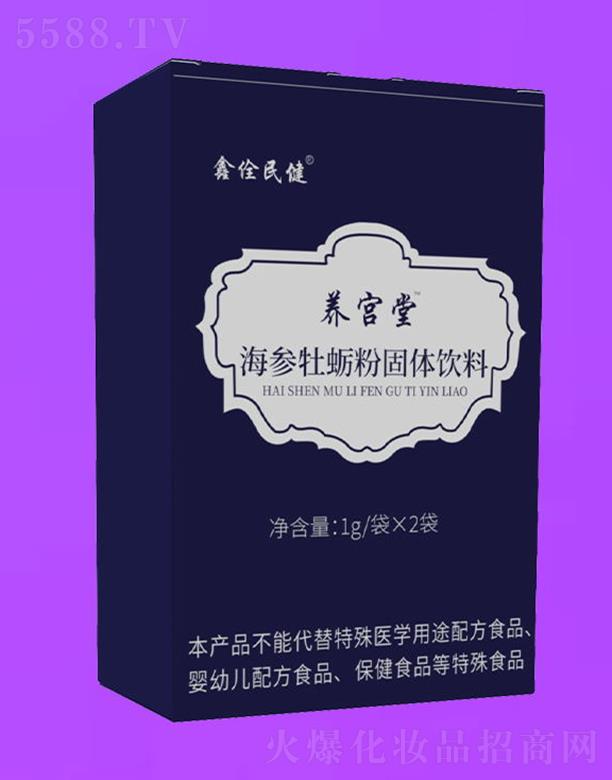 5588.TV

鑫佺民健®

养宫堂™

海参牡蛎粉固体饮料

HAI SHEN MU LI FEN GU TI YIN LIAO

净含量:1g/袋×2袋

本产品不能代替特殊医学用途配方食品、婴幼儿配方食品、保健食品等特殊食品

火爆化妆品招商网